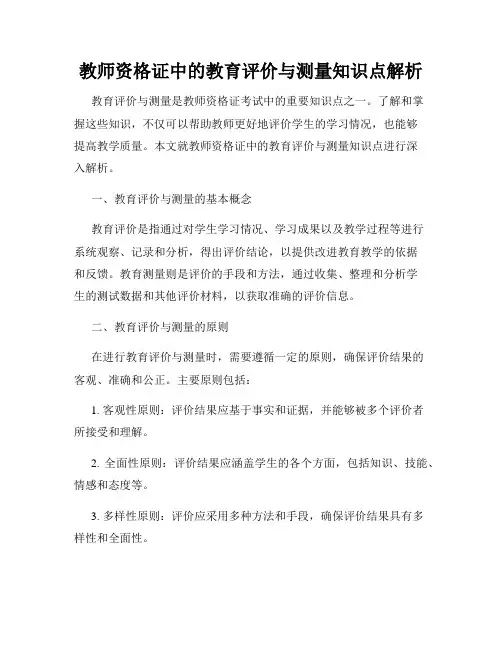 教师资格证中的教育评价与测量知识点解析

教育评价与测量是教师资格证考试中的重要知识点之一。了解和掌握这些知识，不仅可以帮助教师更好地评价学生的学习情况，也能够提高教学质量。本文就教师资格证中的教育评价与测量知识点进行深入解析。

一、教育评价与测量的基本概念

教育评价是指通过对学生学习情况、学习成果以及教学过程等进行系统观察、记录和分析，得出评价结论，以提供改进教育教学的依据和反馈。教育测量则是评价的手段和方法，通过收集、整理和分析学生的测试数据和其他评价材料，以获取准确的评价信息。

二、教育评价与测量的原则

在进行教育评价与测量时，需要遵循一定的原则，确保评价结果的客观、准确和公正。主要原则包括：

1. 客观性原则：评价结果应基于事实和证据，并能够被多个评价者所接受和理解。

2. 全面性原则：评价结果应涵盖学生的各个方面，包括知识、技能、情感和态度等。

3. 多样性原则：评价应采用多种方法和手段，确保评价结果具有多样性和全面性。